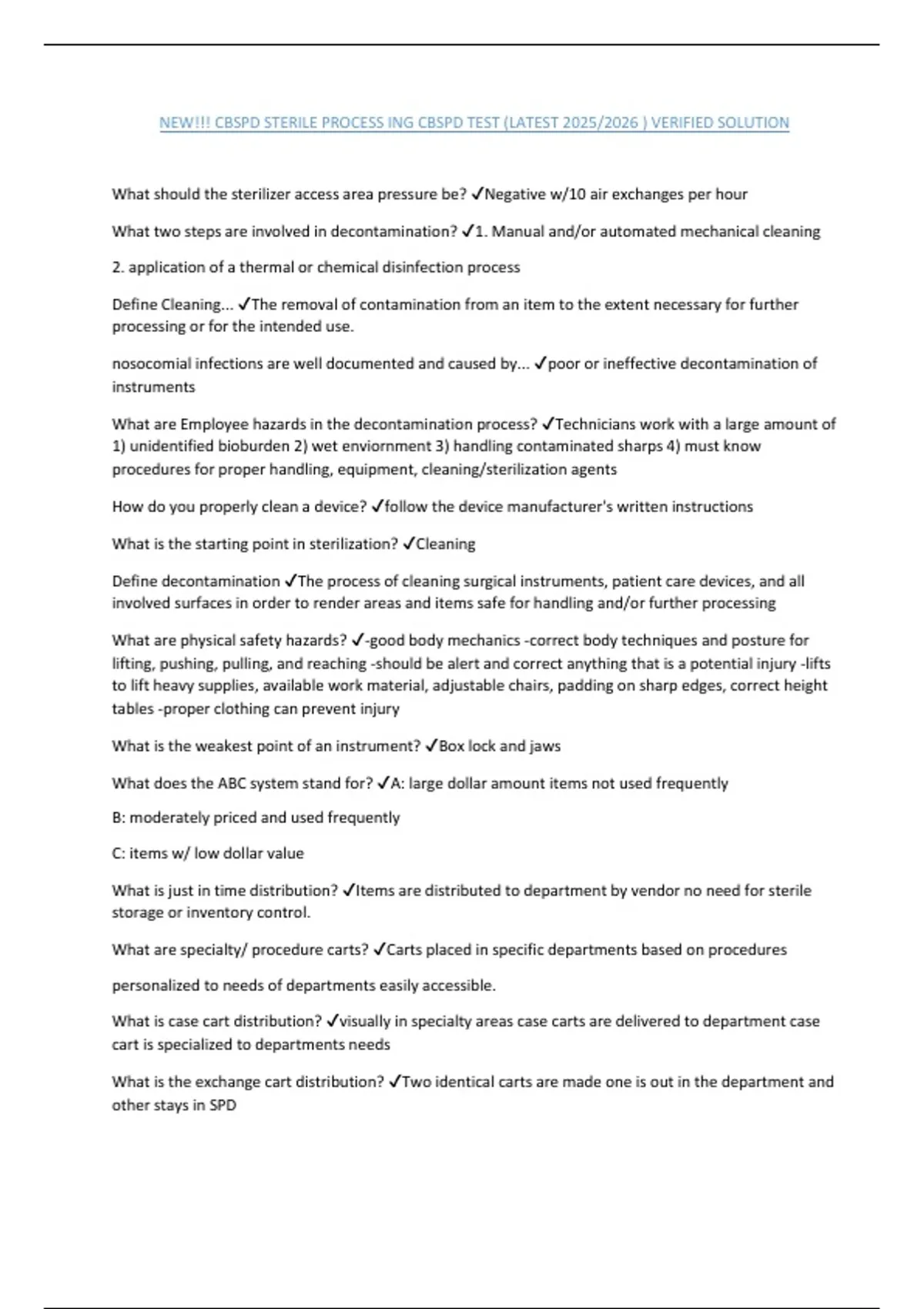 NEW!!! CBSPD STERILE PROCESS ING CBSPD TEST (LATEST 2025/2026 ) VERIFIED SOLUTION

What should the sterilizer access area pressure be? ✓Negative w/10 air exchanges per hour

What two steps are involved in decontamination? ✓1. Manual and/or automated mechanical cleaning

2. application of a thermal or chemical disinfection process

Define Cleaning... ✓The removal of contamination from an item to the extent necessary for further processing or for the intended use.

nosocomial infections are well documented and caused by... ✓poor or ineffective decontamination of instruments

What are Employee hazards in the decontamination process? ✓Technicians work with a large amount of 1) unidentified bioburden 2) wet enviornment 3) handling contaminated sharps 4) must know procedures for proper handling, equipment, cleaning/sterilization agents

How do you properly clean a device? ✓follow the device manufacturer's written instructions

What is the starting point in sterilization? ✓Cleaning

Define decontamination ✓The process of cleaning surgical instruments, patient care devices, and all involved surfaces in order to render areas and items safe for handling and/or further processing

What are physical safety hazards? ✓-good body mechanics -correct body techniques and posture for lifting, pushing, pulling, and reaching -should be alert and correct anything that is a potential injury -lifts to lift heavy supplies, available work material, adjustable chairs, padding on sharp edges, correct height tables -proper clothing can prevent injury

What is the weakest point of an instrument? ✓Box lock and jaws

What does the ABC system stand for? ✓A: large dollar amount items not used frequently

B: moderately priced and used frequently

C: items w/ low dollar value

What is just in time distribution? ✓Items are distributed to department by vendor no need for sterile storage or inventory control.

What are specialty/ procedure carts? ✓Carts placed in specific departments based on procedures

personalized to needs of departments easily accessible.

What is case cart distribution? ✓visually in specialty areas case carts are delivered to department case cart is specialized to departments needs

What is the exchange cart distribution? ✓Two identical carts are made one is out in the department and other stays in SPD